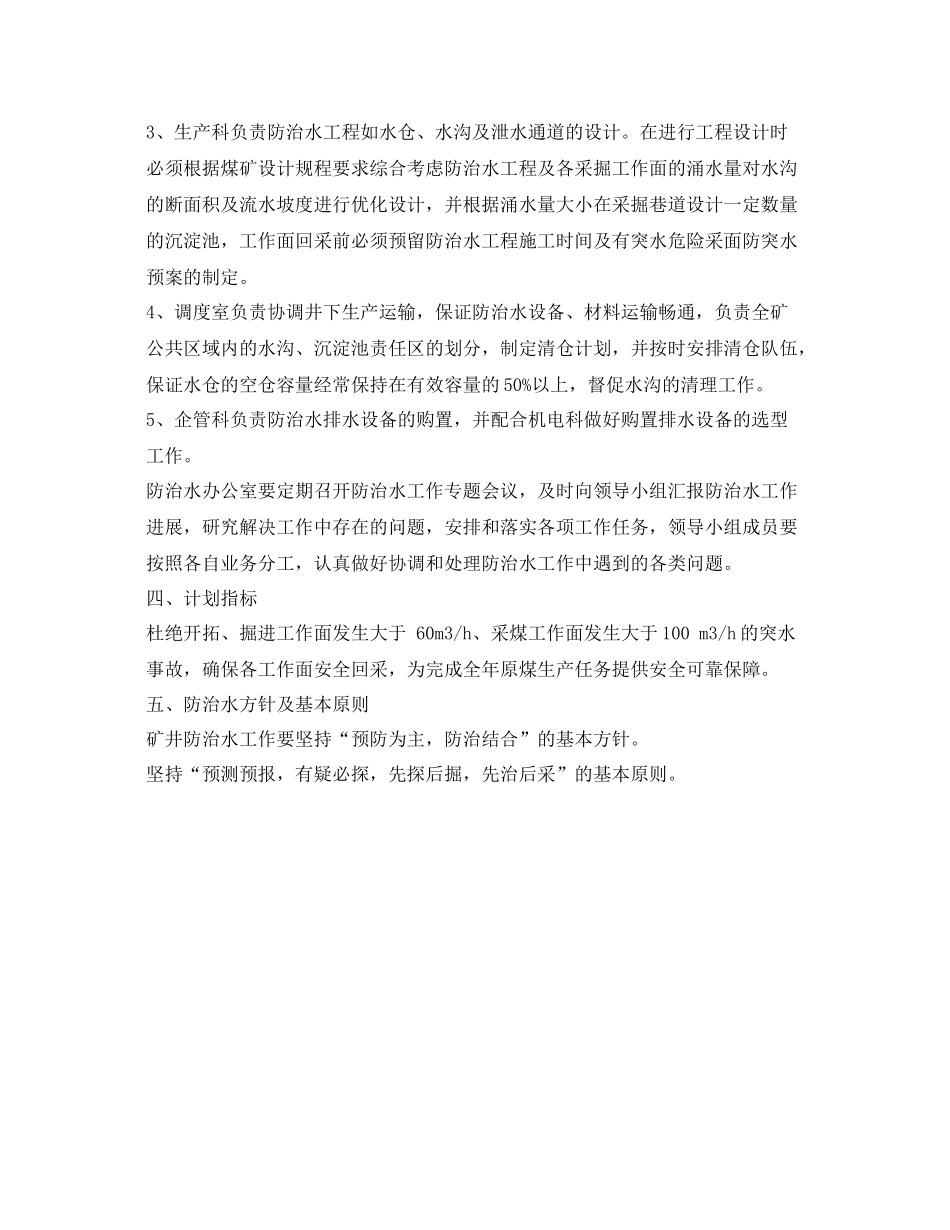 3、生产科负责防治水工程如水仓、水沟及泄水通道的设计。在进行工程设计时必须根据煤矿设计规程要求综合考虑防治水工程及各采掘工作面的涌水量对水沟的断面积及流水坡度进行优化设计，并根据涌水量大小在采掘巷道设计一定数量的沉淀池，工作面回采前必须预留防治水工程施工时间及有突水危险采面防突水预案的制定。

4、调度室负责协调井下生产运输，保证防治水设备、材料运输畅通，负责全矿公共区域内的水沟、沉淀池责任区的划分，制定清仓计划，并按时安排清仓队伍，保证水仓的空仓容量经常保持在有效容量的50%以上，督促水沟的清理工作。

5、企管科负责防治水排水设备的购置，并配合机电科做好购置排水设备的选型工作。

防治水办公室要定期召开防治水工作专题会议，及时向领导小组汇报防治水工作进展，研究解决工作中存在的问题，安排和落实各项工作任务，领导小组成员要按照各自业务分工，认真做好协调和处理防治水工作中遇到的各类问题。

四、计划指标

杜绝开拓、掘进工作面发生大于 60m3/h、采煤工作面发生大于100 m3/h的突水事故，确保各工作面安全回采，为完成全年原煤生产任务提供安全可靠保障。

五、防治水方针及基本原则

矿井防治水工作要坚持“预防为主，防治结合”的基本方针。

坚持“预测预报，有疑必探，先探后掘，先治后采”的基本原则。